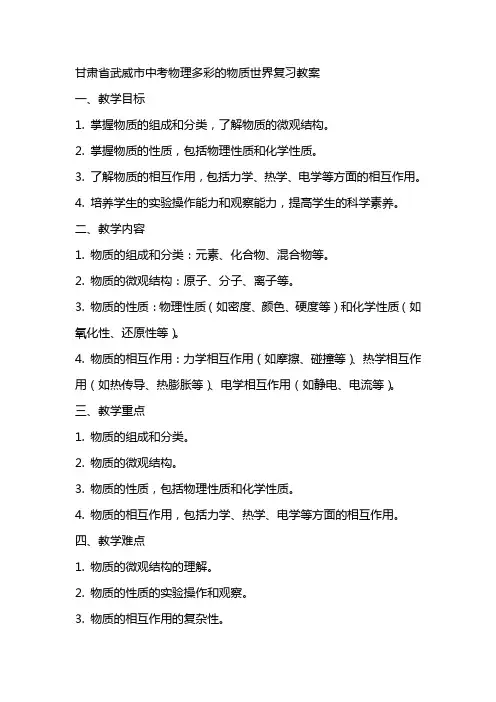 甘肃省武威市中考物理多彩的物质世界复习教案

一、教学目标

1. 掌握物质的组成和分类，了解物质的微观结构。

2. 掌握物质的性质，包括物理性质和化学性质。

3. 了解物质的相互作用，包括力学、热学、电学等方面的相互作用。

4. 培养学生的实验操作能力和观察能力，提高学生的科学素养。

二、教学内容

1. 物质的组成和分类：元素、化合物、混合物等。

2. 物质的微观结构：原子、分子、离子等。

3. 物质的性质：物理性质（如密度、颜色、硬度等）和化学性质（如氧化性、还原性等）。

4. 物质的相互作用：力学相互作用（如摩擦、碰撞等）、热学相互作用（如热传导、热膨胀等）、电学相互作用（如静电、电流等）。

三、教学重点

1. 物质的组成和分类。

2. 物质的微观结构。

3. 物质的性质，包括物理性质和化学性质。

4. 物质的相互作用，包括力学、热学、电学等方面的相互作用。

四、教学难点

1. 物质的微观结构的理解。

2. 物质的性质的实验操作和观察。

3. 物质的相互作用的复杂性。